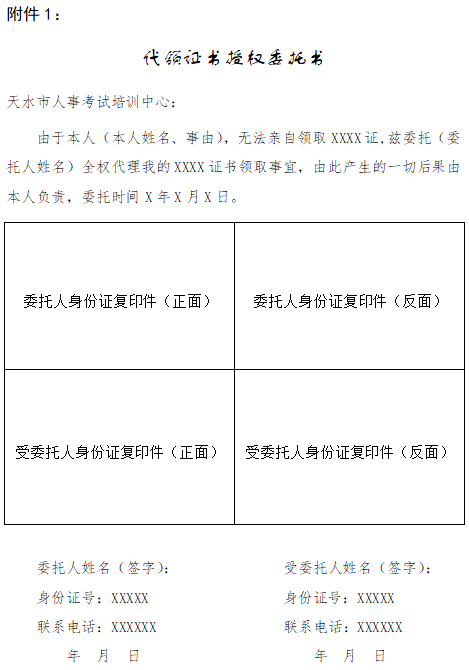 附件 1：

代领证书授权委托书

天水市人事考试培训中心：

由于本人（本人姓名、事由），无法亲自领取 XXXX 证，兹委托（委托人姓名）全权代理我的 XXXX 证书领取事宜，由此产生的一切后果由本人负责，委托时间 X 年 X 月 X 日。

| 委托人身份证复印件（正面） | 委托人身份证复印件（反面） |
|---|---|
| 受委托人身份证复印件（正面） | 受委托人身份证复印件（反面） |

委托人姓名（签字）：
身份证号：XXXXX
联系电话：XXXXXX
年 月 日

受委托人姓名（签字）：
身份证号：XXXXX
联系电话：XXXXXX
年 月 日